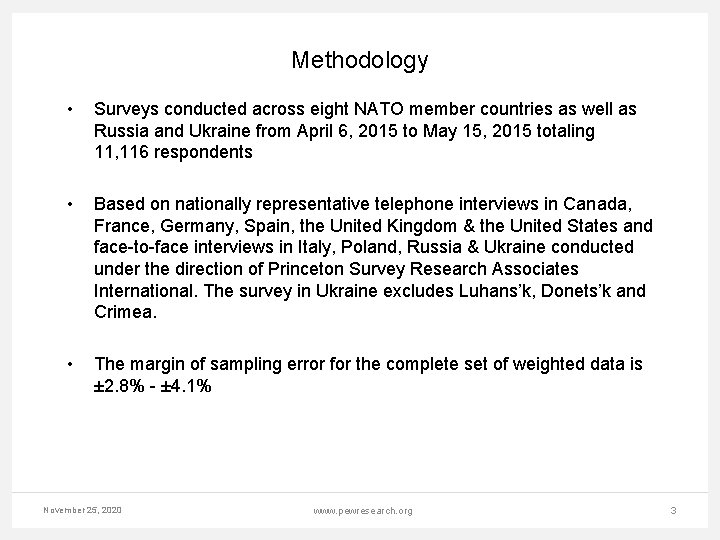 Methodology

• Surveys conducted across eight NATO member countries as well as Russia and Ukraine from April 6, 2015 to May 15, 2015 totaling 11,116 respondents

• Based on nationally representative telephone interviews in Canada, France, Germany, Spain, the United Kingdom & the United States and face-to-face interviews in Italy, Poland, Russia & Ukraine conducted under the direction of Princeton Survey Research Associates International. The survey in Ukraine excludes Luhans'k, Donets'k and Crimea.

• The margin of sampling error for the complete set of weighted data is ±2.8% - ±4.1%

November 25, 2020

www.pewresearch.org

3